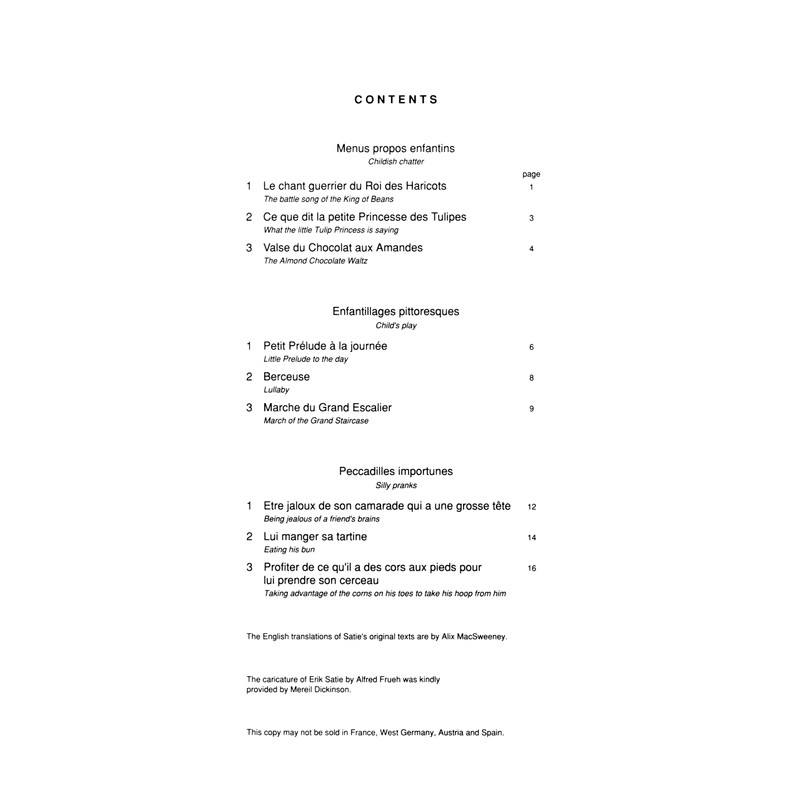 CONTENTS

Menus propos enfantins
Childish chatter

page

1 Le chant guerrier du Roi des Haricots 1
The battle song of the King of Beans

2 Ce que dit la petite Princesse des Tulipes 3
What the little Tulip Princess is saying

3 Valse du Chocolat aux Amandes 4
The Almond Chocolate Waltz

Enfantillages pittoresques
Child's play

1 Petit Prélude à la journée 6
Little Prelude to the day

2 Berceuse 8
Lullaby

3 Marche du Grand Escalier 9
March of the Grand Staircase

Peccadilles importunes
Silly pranks

1 Etre jaloux de son camarade qui a une grosse tête 12
Being jealous of a friend's brains

2 Lui manger sa tartine 14
Eating his bun

3 Profiter de ce qu'il a des cors aux pieds pour lui prendre son cerceau 16
Taking advantage of the corns on his toes to take his hoop from him

The English translations of Satie's original texts are by Alix MacSweeney.

The caricature of Erik Satie by Alfred Frueh was kindly provided by Mereil Dickinson.

This copy may not be sold in France, West Germany, Austria and Spain.